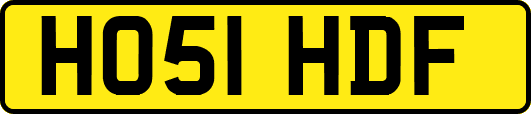 HO51 HDF